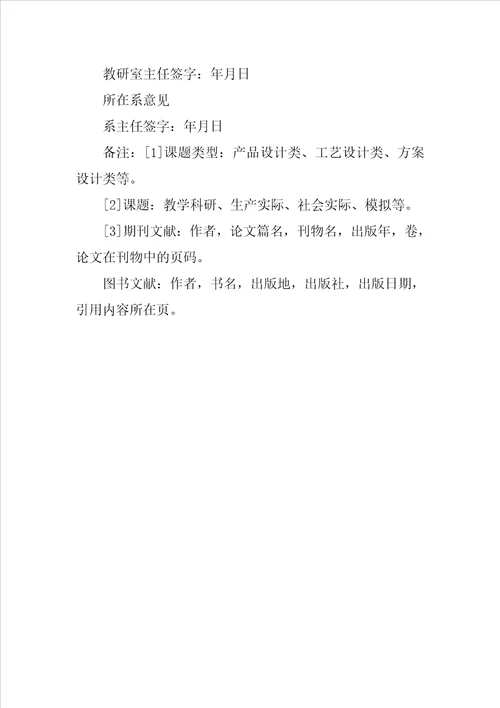 教研室主任签字：年月日

所在系意见

系主任签字：年月日

备注：[1]课题类型：产品设计类、工艺设计类、方案设计类等。

[2]课题：教学科研、生产实际、社会实际、模拟等。

[3]期刊文献：作者，论文篇名，刊物名，出版年，卷，论文在刊物中的页码。

图书文献：作者，书名，出版地，出版社，出版日期，引用内容所在页。